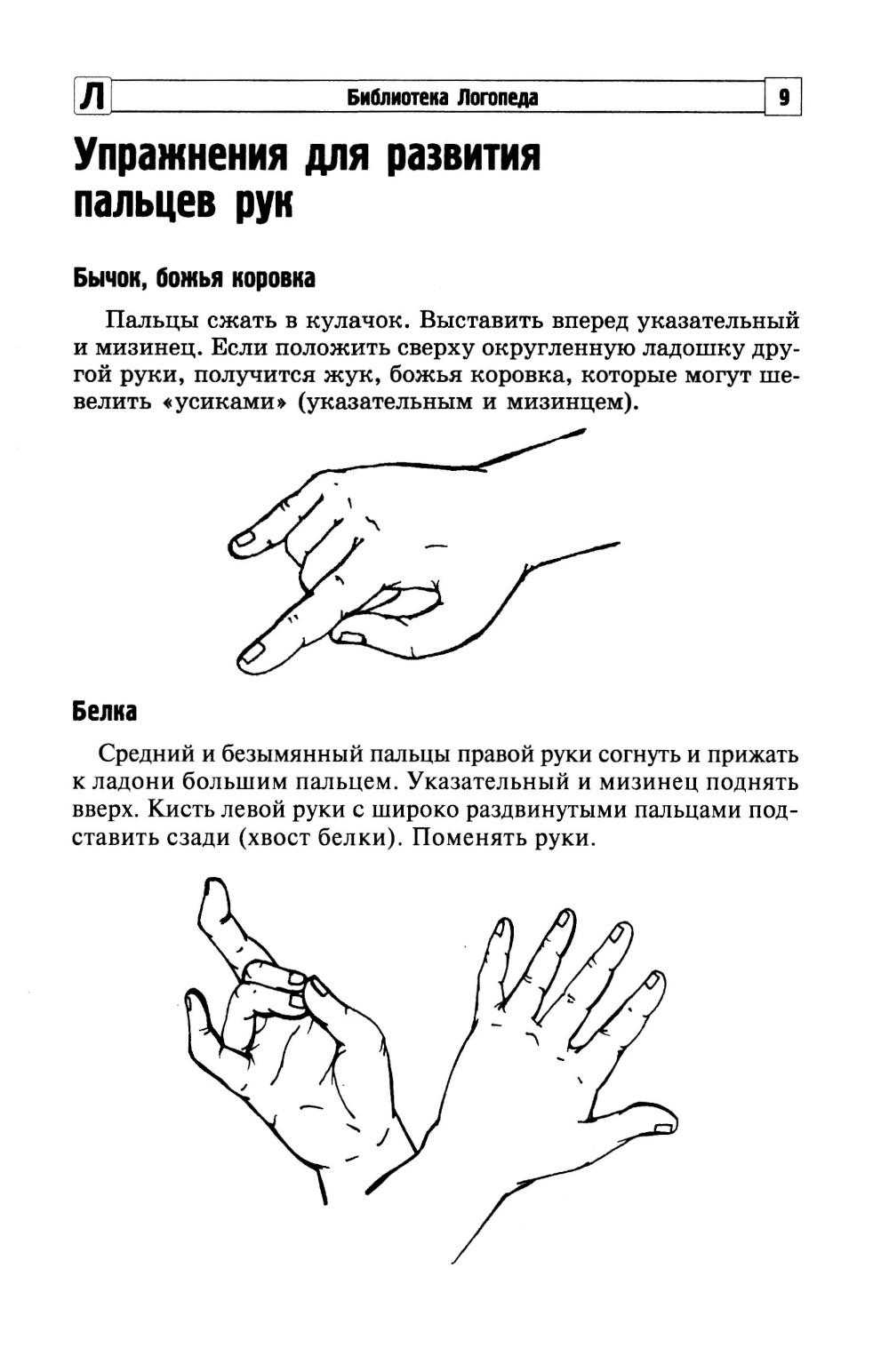 Л Библиотека Логопеда 9

Упражнения для развития пальцев рук

Бычок, божья коровка

Пальцы сжать в кулачок. Выставить вперед указательный и мизинец. Если положить сверху округленную ладошку другой руки, получится жук, божья коровка, которые могут шевелить «усиками» (указательным и мизинцем).

Белка

Средний и безымянный пальцы правой руки согнуть и прижать к ладони большим пальцем. Указательный и мизинец поднять вверх. Кисть левой руки с широко раздвинутыми пальцами подставить сзади (хвост белки). Поменять руки.